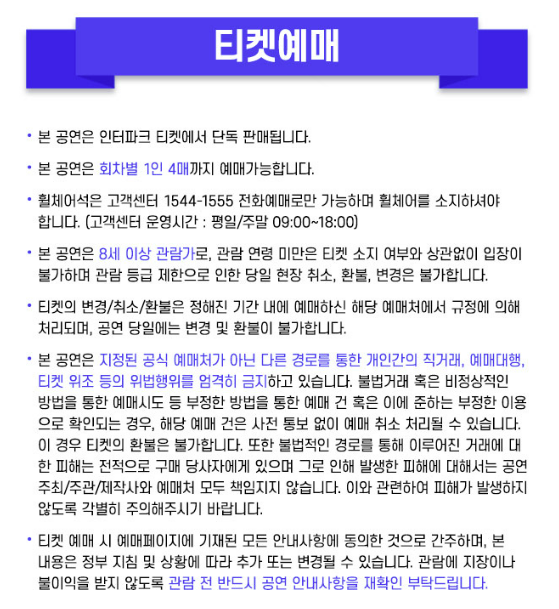 티켓예매

• 본 공연은 인터파크 티켓에서 단독 판매됩니다.

• 본 공연은 회차별 1인 4매까지 예매가능합니다.

• 휠체어석은 고객센터 1544-1555 전화예매로만 가능하며 휠체어를 소지하셔야 합니다. (고객센터 운영시간 : 평일/주말 09:00~18:00)

• 본 공연은 8세 이상 관람가로, 관람 연령 미만은 티켓 소지 여부와 상관없이 입장이 불가하며 관람 등급 제한으로 인한 당일 현장 취소, 환불, 변경은 불가합니다.

• 티켓의 변경/취소/환불은 정해진 기간 내에 예매하신 해당 예매처에서 규정에 의해 처리되며, 공연 당일에는 변경 및 환불이 불가합니다.

• 본 공연은 지정된 공식 예매처가 아닌 다른 경로를 통한 개인간의 직거래, 예매대행, 티켓 위조 등의 위법행위를 엄격히 금지하고 있습니다. 불법거래 혹은 비정상적인 방법을 통한 예매시도 등 부정한 방법을 통한 예매 건 혹은 이에 준하는 부정한 이용으로 확인되는 경우, 해당 예매 건은 사전 통보 없이 예매 취소 처리될 수 있습니다. 이 경우 티켓의 환불은 불가합니다. 또한 불법적인 경로를 통해 이루어진 거래에 대한 피해는 전적으로 구매 당사자에게 있으며 그로 인해 발생한 피해에 대해서는 공연 주최/주관/제작사와 예매처 모두 책임지지 않습니다. 이와 관련하여 피해가 발생하지 않도록 각별히 주의해주시기 바랍니다.

• 티켓 예매 시 예매페이지에 기재된 모든 안내사항에 동의한 것으로 간주하며, 본 내용은 정부 지침 및 상황에 따라 추가 또는 변경될 수 있습니다. 관람에 지장이나 불이익을 받지 않도록 관람 전 반드시 공연 안내사항을 재확인 부탁드립니다.